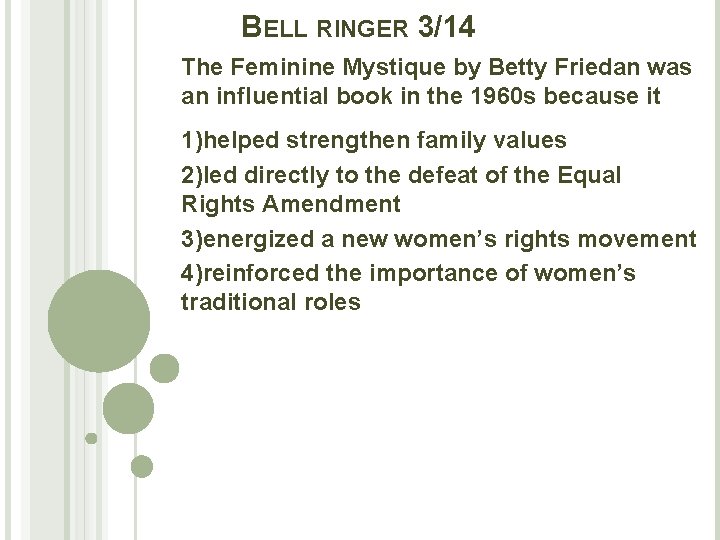 BELL RINGER 3/14

The Feminine Mystique by Betty Friedan was an influential book in the 1960s because it

1)helped strengthen family values

2)led directly to the defeat of the Equal Rights Amendment

3)energized a new women’s rights movement

4)reinforced the importance of women’s traditional roles